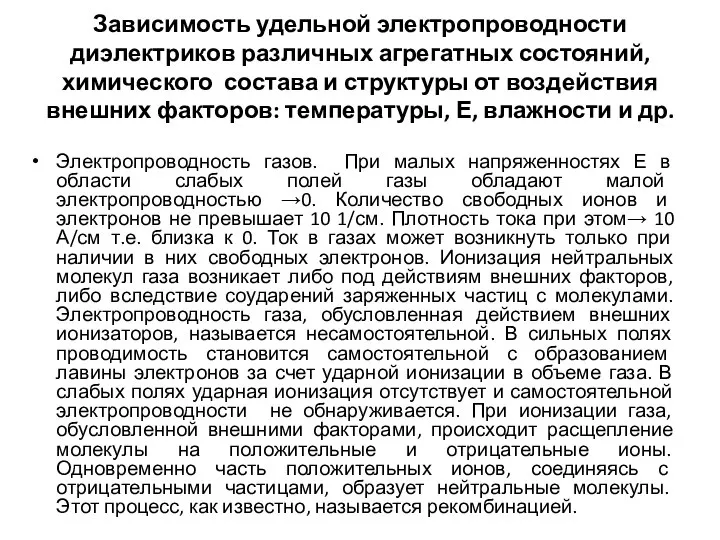 Зависимость удельной электропроводности диэлектриков различных агрегатных состояний, химического состава и структуры от воздействия внешних факторов: температуры, Е, влажности и др.

• Электропроводность газов. При малых напряженностях Е в области слабых полей газы обладают малой электропроводностью →0. Количество свободных ионов и электронов не превышает 10 1/см. Плотность тока при этом→ 10 А/см т.е. близка к 0. Ток в газах может возникнуть только при наличии в них свободных электронов. Ионизация нейтральных молекул газа возникает либо под действиям внешних факторов, либо вследствие соударений заряженных частиц с молекулами. Электропроводность газа, обусловленная действием внешних ионизаторов, называется несамостоятельной. В сильных полях проводимость становится самостоятельной с образованием лавины электронов за счет ударной ионизации в объеме газа. В слабых полях ударная ионизация отсутствует и самостоятельной электропроводности не обнаруживается. При ионизации газа, обусловленной внешними факторами, происходит расщепление молекулы на положительные и отрицательные ионы. Одновременно часть положительных ионов, соединяясь с отрицательными частицами, образует нейтральные молекулы. Этот процесс, как известно, называется рекомбинацией.